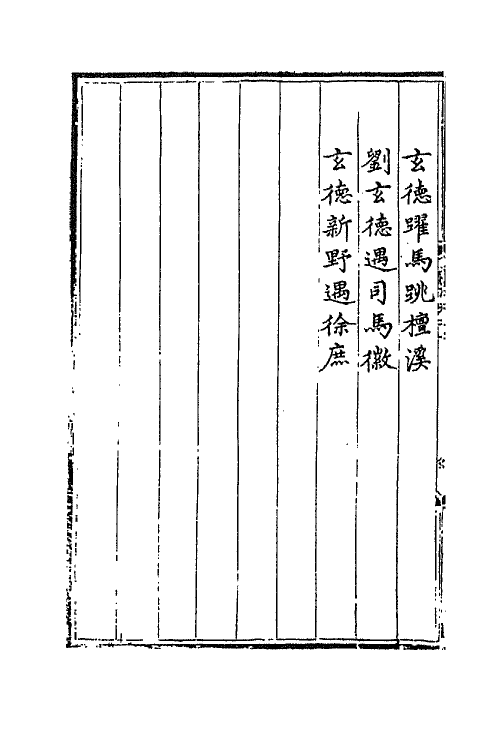 玄德躍馬跳檀溪

劉玄德遇司馬徽

玄德新野遇徐庶